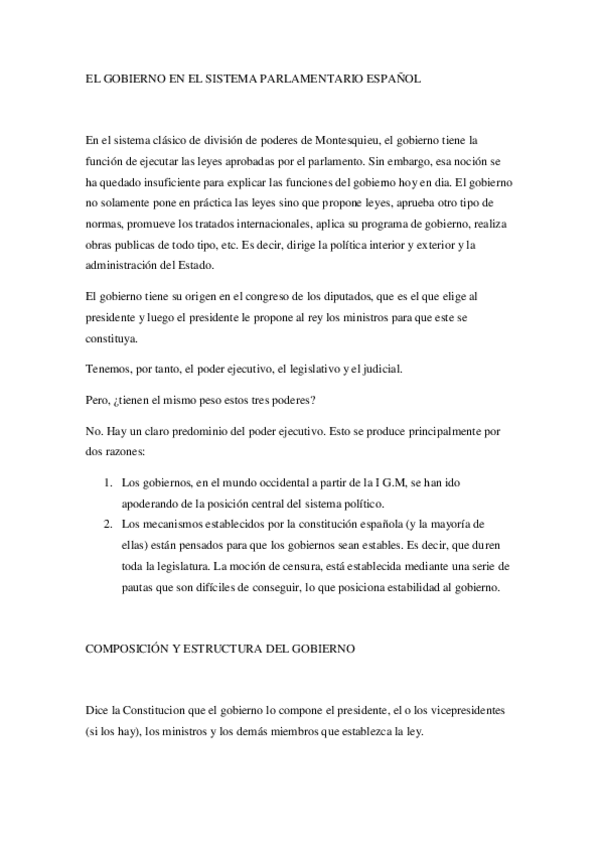 EL GOBIERNO EN EL SISTEMA PARLAMENTARIO ESPAÑOL

En el sistema clásico de división de poderes de Montesquieu, el gobierno tiene la función de ejecutar las leyes aprobadas por el parlamento. Sin embargo, esa noción se ha quedado insuficiente para explicar las funciones del gobierno hoy en dia. El gobierno no solamente pone en práctica las leyes sino que propone leyes, aprueba otro tipo de normas, promueve los tratados internacionales, aplica su programa de gobierno, realiza obras publicas de todo tipo, etc. Es decir, dirige la política interior y exterior y la administración del Estado.

El gobierno tiene su origen en el congreso de los diputados, que es el que elige al presidente y luego el presidente le propone al rey los ministros para que este se constituya.

Tenemos, por tanto, el poder ejecutivo, el legislativo y el judicial.

Pero, ¿tienen el mismo peso estos tres poderes?

No. Hay un claro predominio del poder ejecutivo. Esto se produce principalmente por dos razones:

1. Los gobiernos, en el mundo occidental a partir de la I G.M, se han ido apoderando de la posición central del sistema político.
2. Los mecanismos establecidos por la constitución española (y la mayoría de ellas) están pensados para que los gobiernos sean estables. Es decir, que duren toda la legislatura. La moción de censura, está establecida mediante una serie de pautas que son difíciles de conseguir, lo que posiciona estabilidad al gobierno.

COMPOSICIÓN Y ESTRUCTURA DEL GOBIERNO

Dice la Constitucion que el gobierno lo compone el presidente, el o los vicepresidentes (si los hay), los ministros y los demás miembros que establezca la ley.